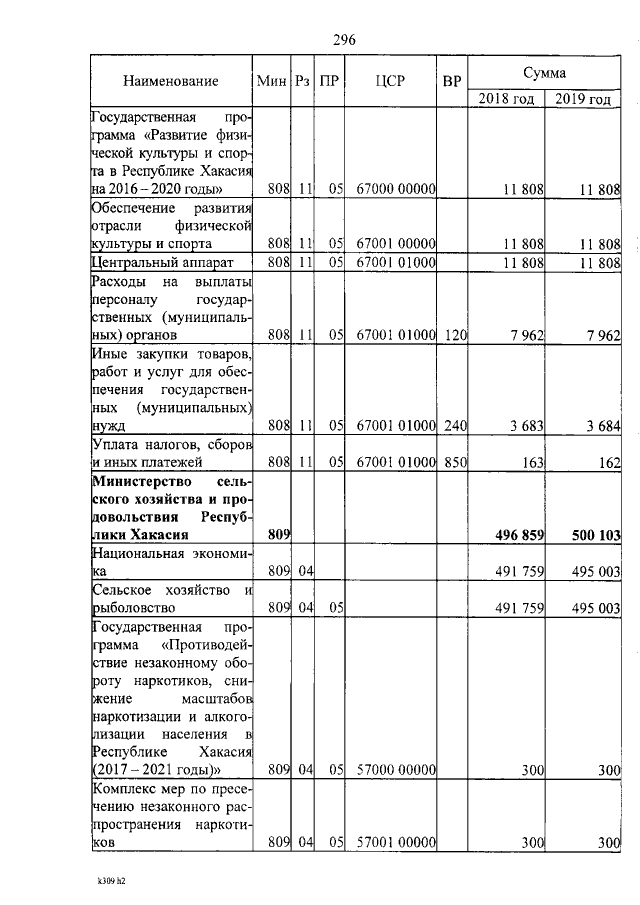 296

| Наименование | Мин | Рз | ПР | ЦСР | ВР | Сумма 2018 год | Сумма 2019 год |
|---|---|---|---|---|---|---|---|
| Государственная программа «Развитие физической культуры и спорта в Республике Хакасия на 2016 – 2020 годы» | 808 | 11 | 05 | 67000 00000 | | 11 808 | 11 808 |
| Обеспечение развития отрасли физической культуры и спорта | 808 | 11 | 05 | 67001 00000 | | 11 808 | 11 808 |
| Центральный аппарат | 808 | 11 | 05 | 67001 01000 | | 11 808 | 11 808 |
| Расходы на выплаты персоналу государственных (муниципальных) органов | 808 | 11 | 05 | 67001 01000 | 120 | 7 962 | 7 962 |
| Иные закупки товаров, работ и услуг для обеспечения государственных (муниципальных) нужд | 808 | 11 | 05 | 67001 01000 | 240 | 3 683 | 3 684 |
| Уплата налогов, сборов и иных платежей | 808 | 11 | 05 | 67001 01000 | 850 | 163 | 162 |
| **Министерство сельского хозяйства и продовольствия Республики Хакасия** | **809** | | | | | **496 859** | **500 103** |
| Национальная экономика | 809 | 04 | | | | 491 759 | 495 003 |
| Сельское хозяйство и рыболовство | 809 | 04 | 05 | | | 491 759 | 495 003 |
| Государственная программа «Противодействие незаконному обороту наркотиков, снижение масштабов наркотизации и алкоголизации населения в Республике Хакасия (2017 – 2021 годы)» | 809 | 04 | 05 | 57000 00000 | | 300 | 300 |
| Комплекс мер по пресечению незаконного распространения наркотиков | 809 | 04 | 05 | 57001 00000 | | 300 | 300 |

k309 h2